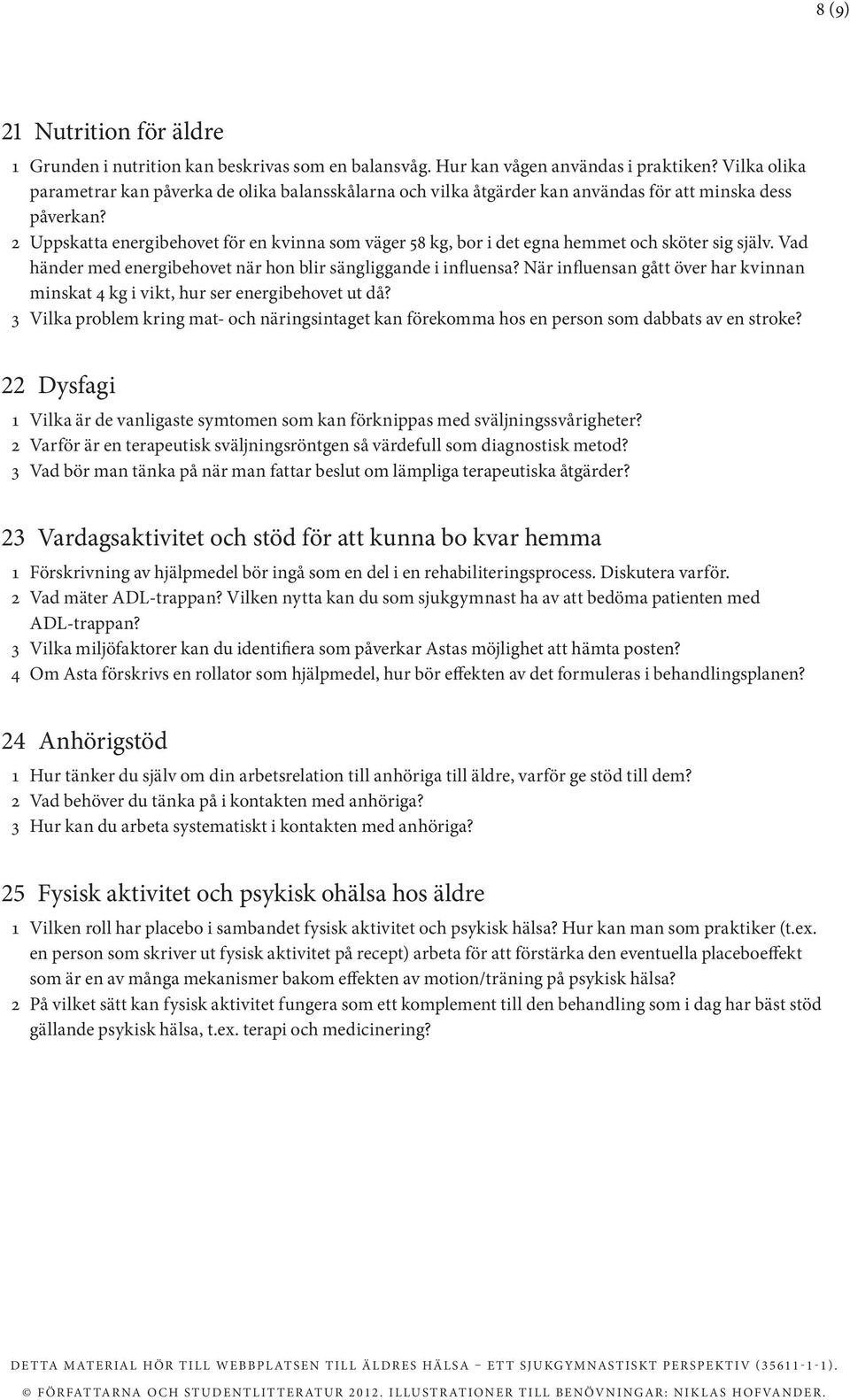 8 (9)

21 Nutrition för äldre

1 Grunden i nutrition kan beskrivas som en balansvåg. Hur kan vågen användas i praktiken? Vilka olika parametrar kan påverka de olika balansskålarna och vilka åtgärder kan användas för att minska dess påverkan?

2 Uppskatta energibehovet för en kvinna som väger 58 kg, bor i det egna hemmet och sköter sig själv. Vad händer med energibehovet när hon blir sängliggande i influensa? När influensan gått över har kvinnan minskat 4 kg i vikt, hur ser energibehovet ut då?

3 Vilka problem kring mat- och näringsintaget kan förekomma hos en person som dabbats av en stroke?

22 Dysfagi

1 Vilka är de vanligaste symtomen som kan förknippas med sväljningssvårigheter?

2 Varför är en terapeutisk sväljningsröntgen så värdefull som diagnostisk metod?

3 Vad bör man tänka på när man fattar beslut om lämpliga terapeutiska åtgärder?

23 Vardagsaktivitet och stöd för att kunna bo kvar hemma

1 Förskrivning av hjälpmedel bör ingå som en del i en rehabiliteringsprocess. Diskutera varför.

2 Vad mäter ADL-trappan? Vilken nytta kan du som sjukgymnast ha av att bedöma patienten med ADL-trappan?

3 Vilka miljöfaktorer kan du identifiera som påverkar Astas möjlighet att hämta posten?

4 Om Asta förskrivs en rollator som hjälpmedel, hur bör effekten av det formuleras i behandlingsplanen?

24 Anhörigstöd

1 Hur tänker du själv om din arbetsrelation till anhöriga till äldre, varför ge stöd till dem?

2 Vad behöver du tänka på i kontakten med anhöriga?

3 Hur kan du arbeta systematiskt i kontakten med anhöriga?

25 Fysisk aktivitet och psykisk ohälsa hos äldre

1 Vilken roll har placebo i sambandet fysisk aktivitet och psykisk hälsa? Hur kan man som praktiker (t.ex. en person som skriver ut fysisk aktivitet på recept) arbeta för att förstärka den eventuella placeboeffekt som är en av många mekanismer bakom effekten av motion/träning på psykisk hälsa?

2 På vilket sätt kan fysisk aktivitet fungera som ett komplement till den behandling som i dag har bäst stöd gällande psykisk hälsa, t.ex. terapi och medicinering?

DETTA MATERIAL HÖR TILL WEBBPLATSEN TILL ÄLDRES HÄLSA – ETT SJUKGYMNASTISKT PERSPEKTIV (35611-1-1).
© FÖRFATTARNA OCH STUDENTLITTERATUR 2012. ILLUSTRATIONER TILL BENÖVNINGAR: NIKLAS HOFVANDER.